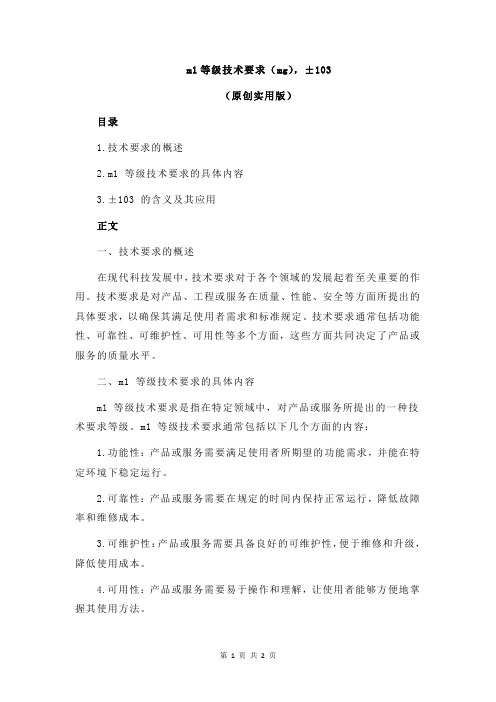 m1 等级技术要求（mg），±103

（原创实用版）

目录

1.技术要求的概述

2.m1 等级技术要求的具体内容

3.±103 的含义及其应用

正文

一、技术要求的概述

在现代科技发展中，技术要求对于各个领域的发展起着至关重要的作用。技术要求是对产品、工程或服务在质量、性能、安全等方面所提出的具体要求，以确保其满足使用者需求和标准规定。技术要求通常包括功能性、可靠性、可维护性、可用性等多个方面，这些方面共同决定了产品或服务的质量水平。

二、m1 等级技术要求的具体内容

m1 等级技术要求是指在特定领域中，对产品或服务所提出的一种技术要求等级。m1 等级技术要求通常包括以下几个方面的内容：

1.功能性：产品或服务需要满足使用者所期望的功能需求，并能在特定环境下稳定运行。

2.可靠性：产品或服务需要在规定的时间内保持正常运行，降低故障率和维修成本。

3.可维护性：产品或服务需要具备良好的可维护性，便于维修和升级，降低使用成本。

4.可用性：产品或服务需要易于操作和理解，让使用者能够方便地掌握其使用方法。

第 1 页 共 2 页